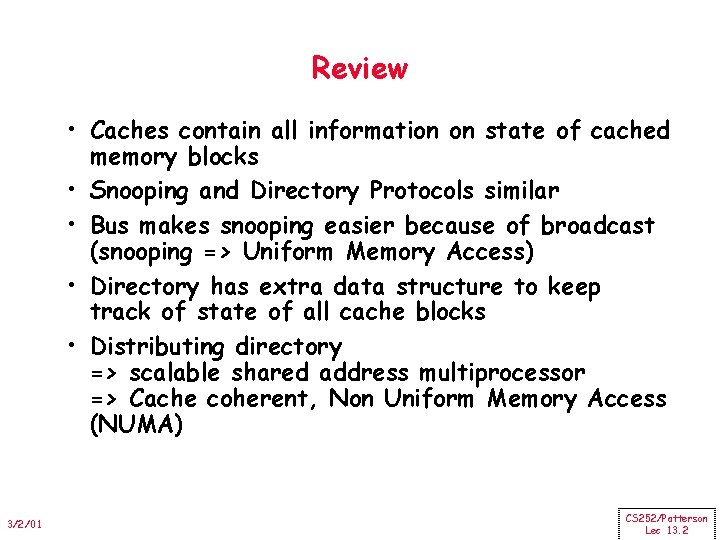 Review

• Caches contain all information on state of cached memory blocks
• Snooping and Directory Protocols similar
• Bus makes snooping easier because of broadcast (snooping => Uniform Memory Access)
• Directory has extra data structure to keep track of state of all cache blocks
• Distributing directory
=> scalable shared address multiprocessor
=> Cache coherent, Non Uniform Memory Access (NUMA)

3/2/01

CS252/Patterson
Lec 13.2